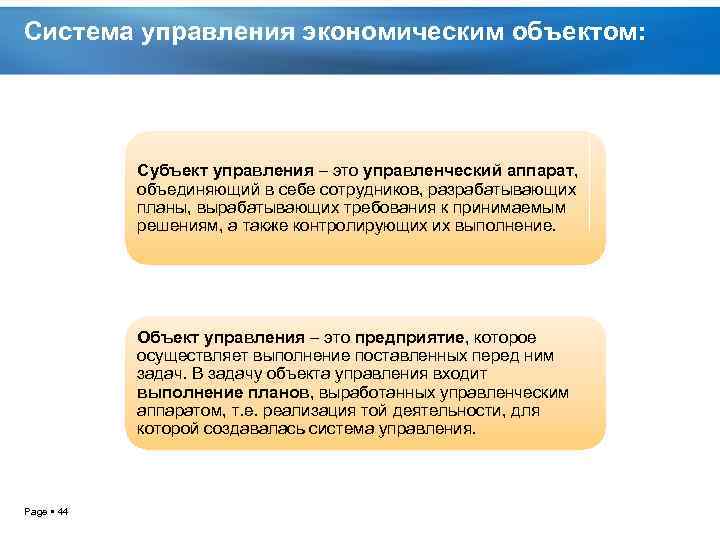 Система управления экономическим объектом:

Субъект управления – это управленческий аппарат, объединяющий в себе сотрудников, разрабатывающих планы, вырабатывающих требования к принимаемым решениям, а также контролирующих их выполнение.

Объект управления – это предприятие, которое осуществляет выполнение поставленных перед ним задач. В задачу объекта управления входит выполнение планов, выработанных управленческим аппаратом, т.е. реализация той деятельности, для которой создавалась система управления.

Page ▪ 44